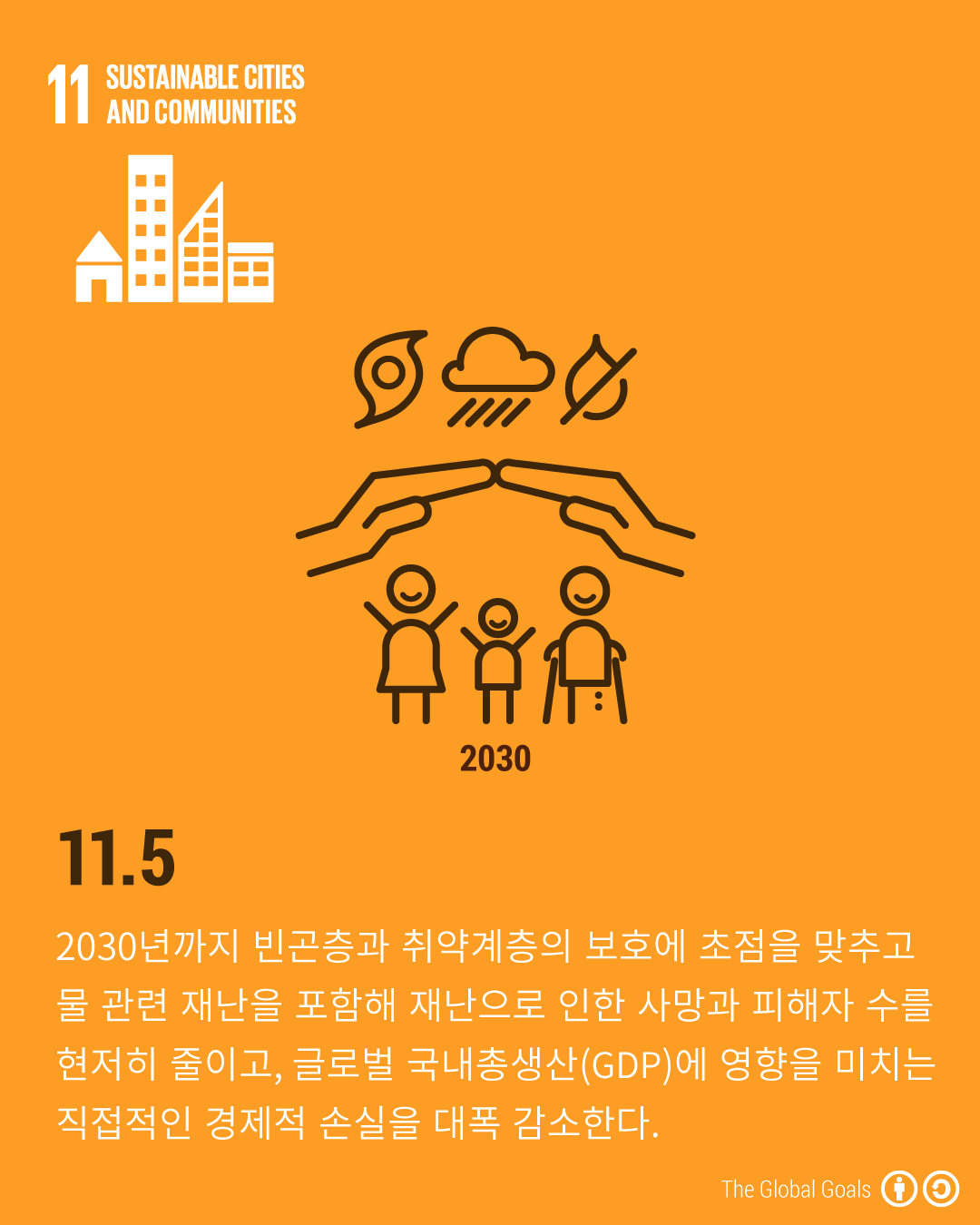 11 SUSTAINABLE CITIES
AND COMMUNITIES

2030

11.5

2030년까지 빈곤층과 취약계층의 보호에 초점을 맞추고 물 관련 재난을 포함해 재난으로 인한 사망과 피해자 수를 현저히 줄이고, 글로벌 국내총생산(GDP)에 영향을 미치는 직접적인 경제적 손실을 대폭 감소한다.

The Global Goals